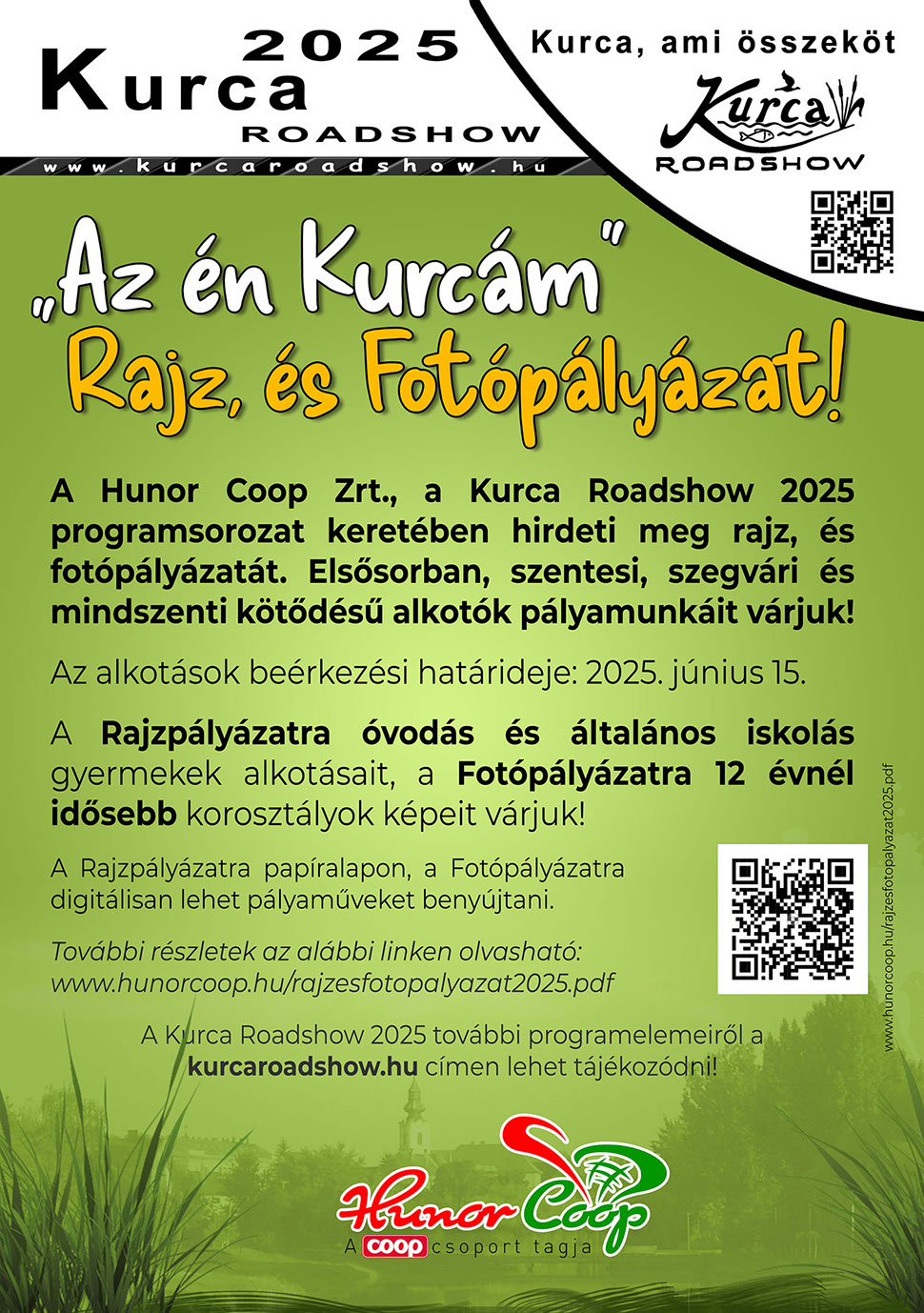 2025
Kurca
ROADSHOW
www.kurcaroadshow.hu

Kurca, ami összeköt
Kurca
ROADSHOW

„Az én Kurcám"
Rajz, és Fotópályázat!

A Hunor Coop Zrt., a Kurca Roadshow 2025 programsorozat keretében hirdeti meg rajz, és fotópályázatát. Elsősorban, szentesi, szegvári és mindszenti kötődésű alkotók pályamunkáit várjuk!

Az alkotások beérkezési határideje: 2025. június 15.

A Rajzpályázatra óvodás és általános iskolás gyermekek alkotásait, a Fotópályázatra 12 évnél idősebb korosztályok képeit várjuk!

A Rajzpályázatra papíralapon, a Fotópályázatra digitálisan lehet pályaműveket benyújtani.

További részletek az alábbi linken olvasható:
www.hunorcoop.hu/rajzesfotopalyazat2025.pdf

www.hunorcoop.hu/rajzesfotopalyazat2025.pdf

A Kurca Roadshow 2025 további programelemeiről a kurcaroadshow.hu címen lehet tájékozódni!

Hunor Coop
A coop csoport tagja